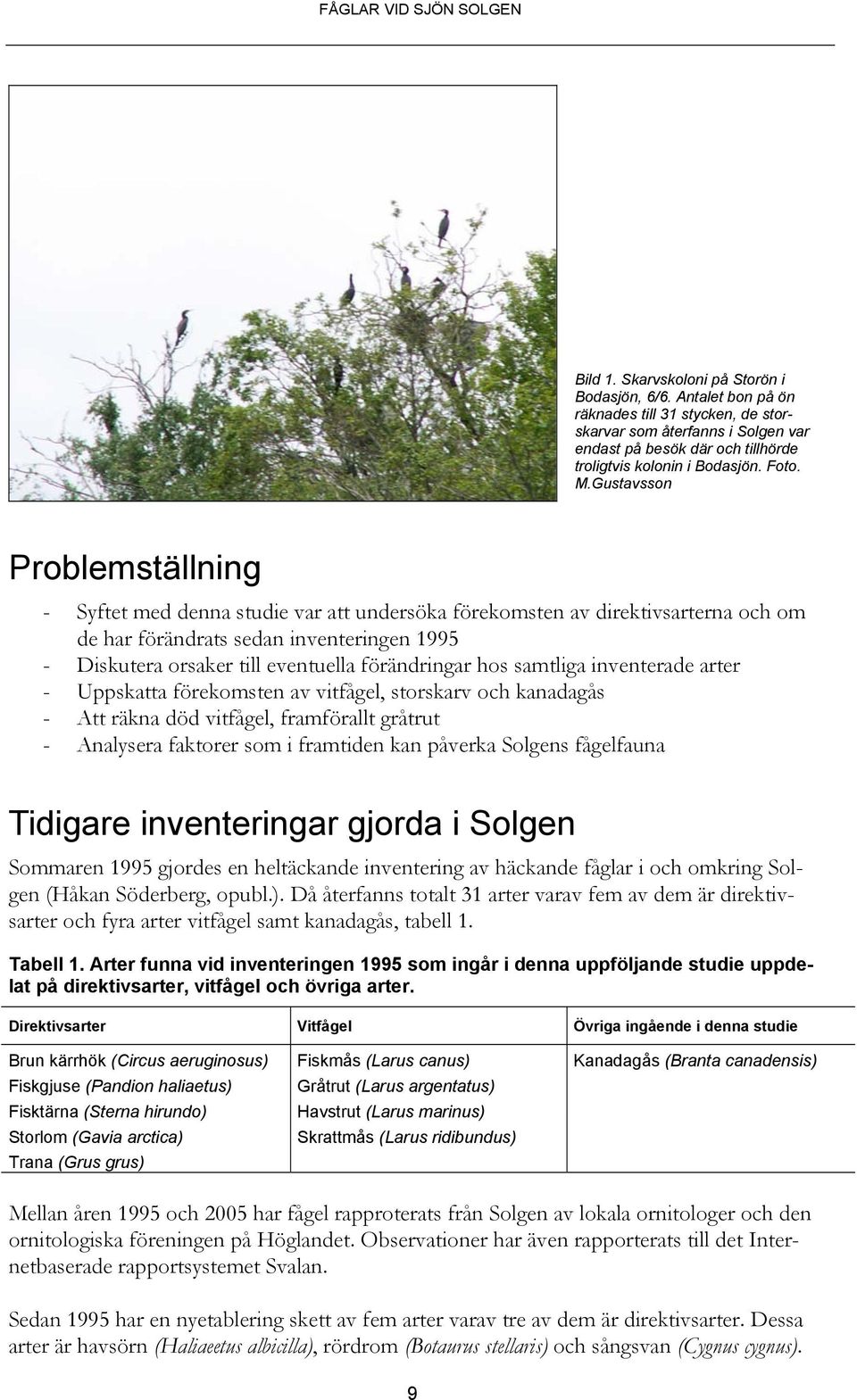 FÅGLAR VID SJÖN SOLGEN

Bild 1. Skarvskoloni på Storön i Bodasjön, 6/6. Antalet bon på ön räknades till 31 stycken, de storskarvar som återfanns i Solgen var endast på besök där och tillhörde troligtvis kolonin i Bodasjön. Foto. M.Gustavsson

Problemställning

- Syftet med denna studie var att undersöka förekomsten av direktivsarterna och om de har förändrats sedan inventeringen 1995
- Diskutera orsaker till eventuella förändringar hos samtliga inventerade arter
- Uppskatta förekomsten av vitfågel, storskarv och kanadagås
- Att räkna död vitfågel, framförallt gråtrut
- Analysera faktorer som i framtiden kan påverka Solgens fågelfauna

Tidigare inventeringar gjorda i Solgen

Sommaren 1995 gjordes en heltäckande inventering av häckande fåglar i och omkring Solgen (Håkan Söderberg, opubl.). Då återfanns totalt 31 arter varav fem av dem är direktivsarter och fyra arter vitfågel samt kanadagås, tabell 1.

Tabell 1. Arter funna vid inventeringen 1995 som ingår i denna uppföljande studie uppdelat på direktivsarter, vitfågel och övriga arter.

| Direktivsarter | Vitfågel | Övriga ingående i denna studie |
|---|---|---|
| Brun kärrhök (Circus aeruginosus) | Fiskmås (Larus canus) | Kanadagås (Branta canadensis) |
| Fiskgjuse (Pandion haliaetus) | Gråtrut (Larus argentatus) | |
| Fisktärna (Sterna hirundo) | Havstrut (Larus marinus) | |
| Storlom (Gavia arctica) | Skrattmås (Larus ridibundus) | |
| Trana (Grus grus) | | |

Mellan åren 1995 och 2005 har fågel rapproterats från Solgen av lokala ornitologer och den ornitologiska föreningen på Höglandet. Observationer har även rapporterats till det Internetbaserade rapportsystemet Svalan.

Sedan 1995 har en nyetablering skett av fem arter varav tre av dem är direktivsarter. Dessa arter är havsörn (Haliaeetus albicilla), rördrom (Botaurus stellaris) och sångsvan (Cygnus cygnus).

9